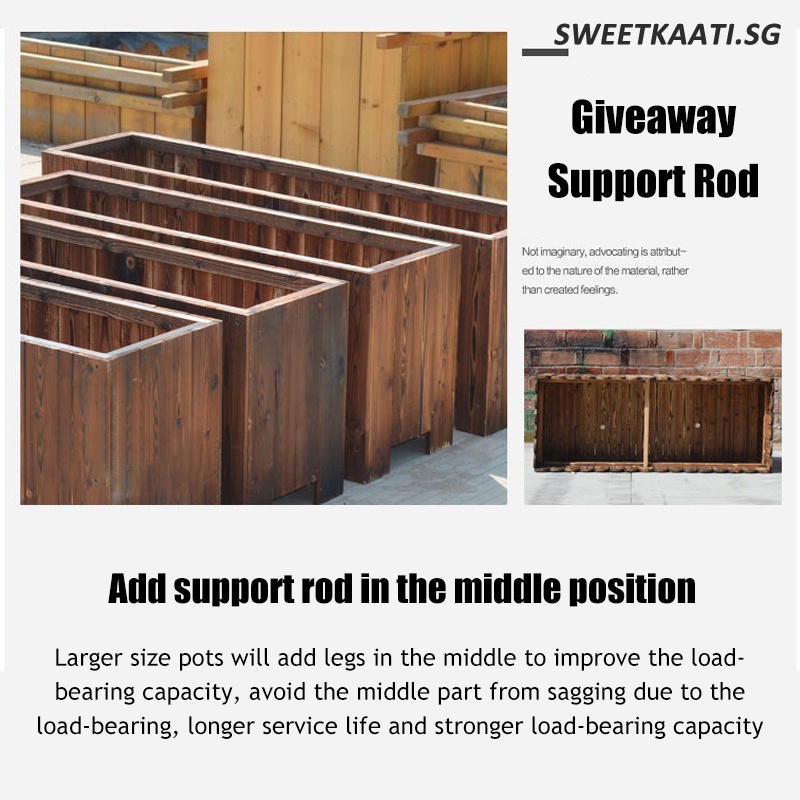 SWEETKAATI.SG

Giveaway Support Rod

Not imaginary, advocating is attributed to the nature of the material, rather than created feelings.

Add support rod in the middle position

Larger size pots will add legs in the middle to improve the load-bearing capacity, avoid the middle part from sagging due to the load-bearing, longer service life and stronger load-bearing capacity